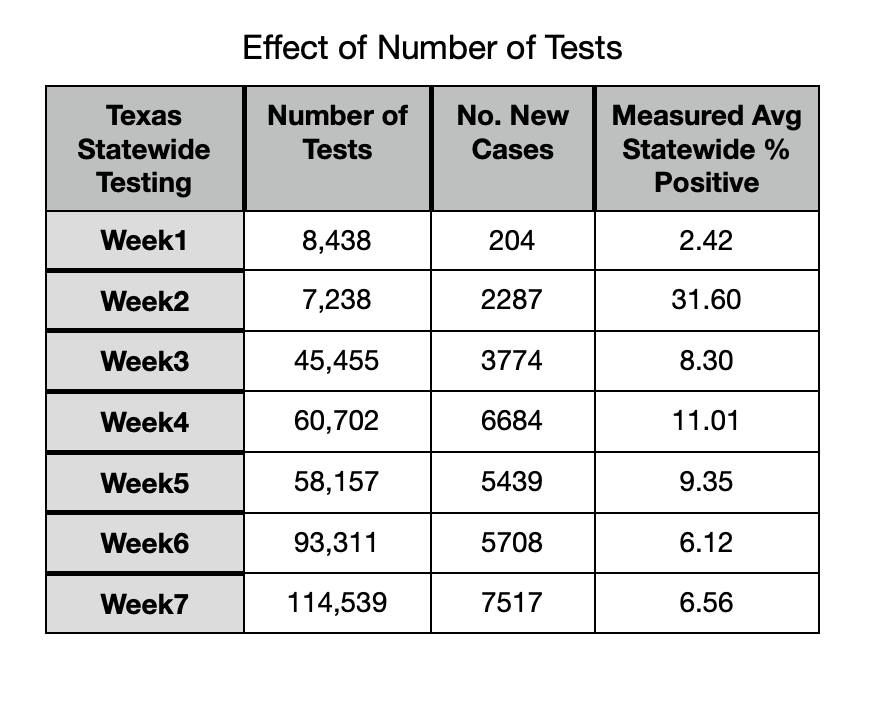 Effect of Number of Tests

| Texas Statewide Testing | Number of Tests | No. New Cases | Measured Avg Statewide % Positive |
|---|---|---|---|
| Week1 | 8,438 | 204 | 2.42 |
| Week2 | 7,238 | 2287 | 31.60 |
| Week3 | 45,455 | 3774 | 8.30 |
| Week4 | 60,702 | 6684 | 11.01 |
| Week5 | 58,157 | 5439 | 9.35 |
| Week6 | 93,311 | 5708 | 6.12 |
| Week7 | 114,539 | 7517 | 6.56 |